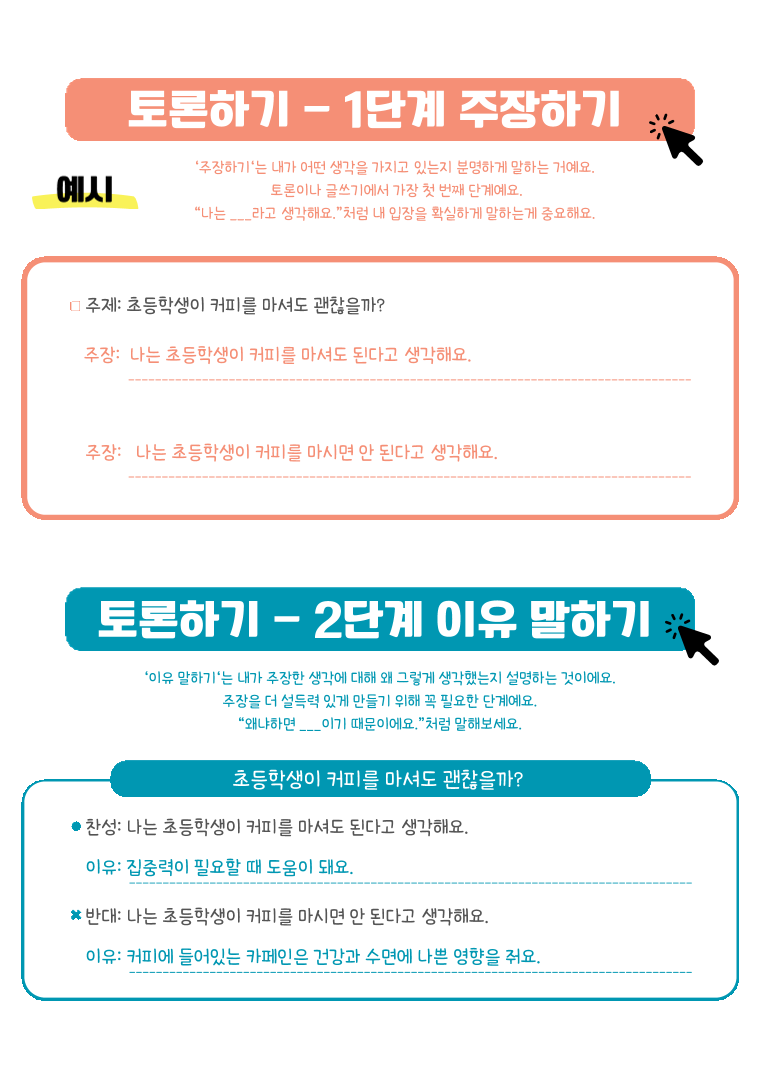 토론하기 - 1단계 주장하기

예시

'주장하기'는 내가 어떤 생각을 가지고 있는지 분명하게 말하는 거예요.
토론이나 글쓰기에서 가장 첫 번째 단계예요.
"나는 ____라고 생각해요."처럼 내 입장을 확실하게 말하는게 중요해요.

☐ 주제: 초등학생이 커피를 마셔도 괜찮을까?

주장: 나는 초등학생이 커피를 마셔도 된다고 생각해요.

주장: 나는 초등학생이 커피를 마시면 안 된다고 생각해요.

토론하기 - 2단계 이유 말하기

'이유 말하기'는 내가 주장한 생각에 대해 왜 그렇게 생각했는지 설명하는 것이에요.
주장을 더 설득력 있게 만들기 위해 꼭 필요한 단계예요.
"왜냐하면 ____이기 때문이에요."처럼 말해보세요.

초등학생이 커피를 마셔도 괜찮을까?

• 찬성: 나는 초등학생이 커피를 마셔도 된다고 생각해요.

이유: 집중력이 필요할 때 도움이 돼요.

✖ 반대: 나는 초등학생이 커피를 마시면 안 된다고 생각해요.

이유: 커피에 들어있는 카페인은 건강과 수면에 나쁜 영향을 줘요.